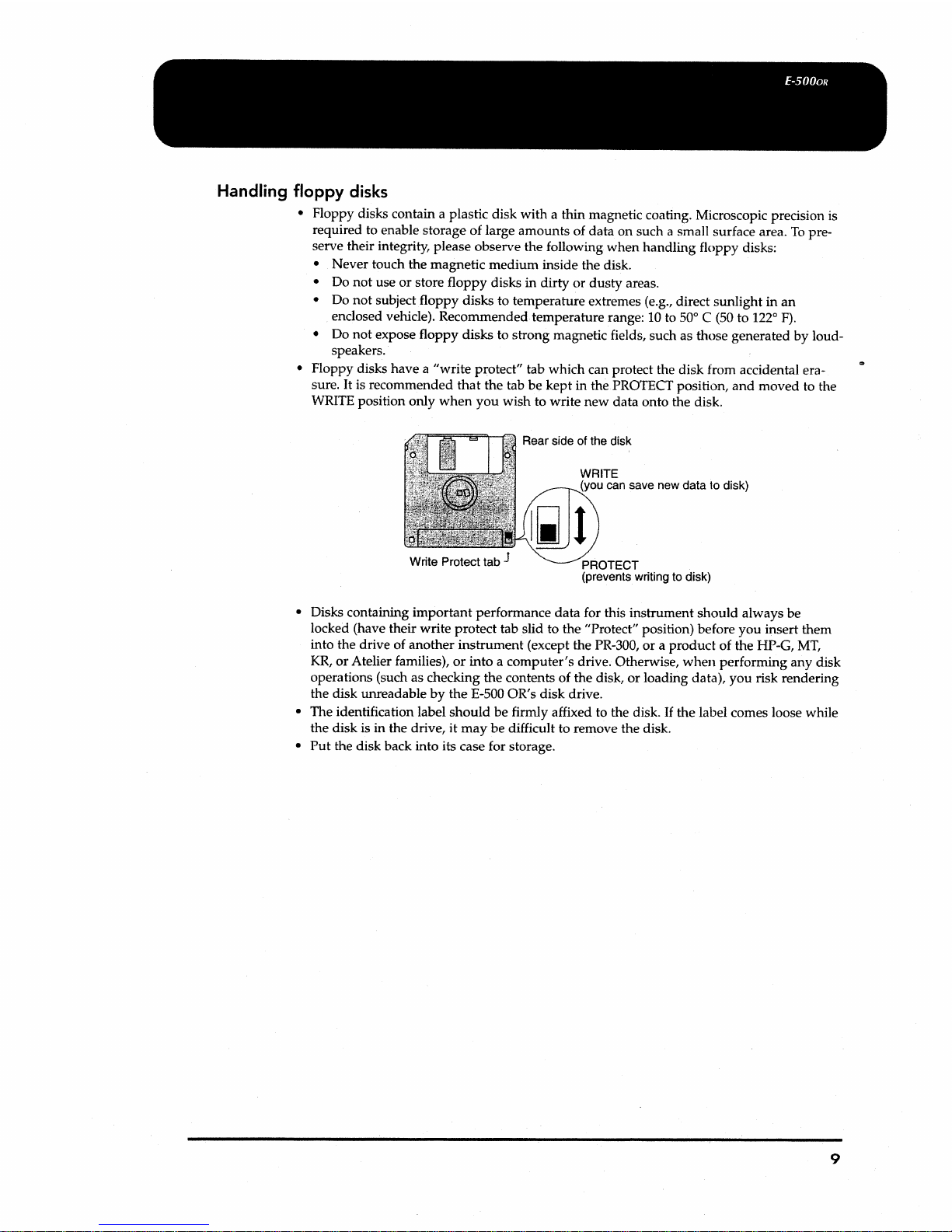 E-500OR

Handling floppy disks

• Floppy disks contain a plastic disk with a thin magnetic coating. Microscopic precision is required to enable storage of large amounts of data on such a small surface area. To preserve their integrity, please observe the following when handling floppy disks:
• Never touch the magnetic medium inside the disk.
• Do not use or store floppy disks in dirty or dusty areas.
• Do not subject floppy disks to temperature extremes (e.g., direct sunlight in an enclosed vehicle). Recommended temperature range: 10 to 50° C (50 to 122° F).
• Do not expose floppy disks to strong magnetic fields, such as those generated by loudspeakers.
• Floppy disks have a "write protect" tab which can protect the disk from accidental erasure. It is recommended that the tab be kept in the PROTECT position, and moved to the WRITE position only when you wish to write new data onto the disk.

Rear side of the disk

WRITE
(you can save new data to disk)

Write Protect tab

PROTECT
(prevents writing to disk)

• Disks containing important performance data for this instrument should always be locked (have their write protect tab slid to the "Protect" position) before you insert them into the drive of another instrument (except the PR-300, or a product of the HP-G, MT, KR, or Atelier families), or into a computer's drive. Otherwise, when performing any disk operations (such as checking the contents of the disk, or loading data), you risk rendering the disk unreadable by the E-500 OR's disk drive.
• The identification label should be firmly affixed to the disk. If the label comes loose while the disk is in the drive, it may be difficult to remove the disk.
• Put the disk back into its case for storage.

9